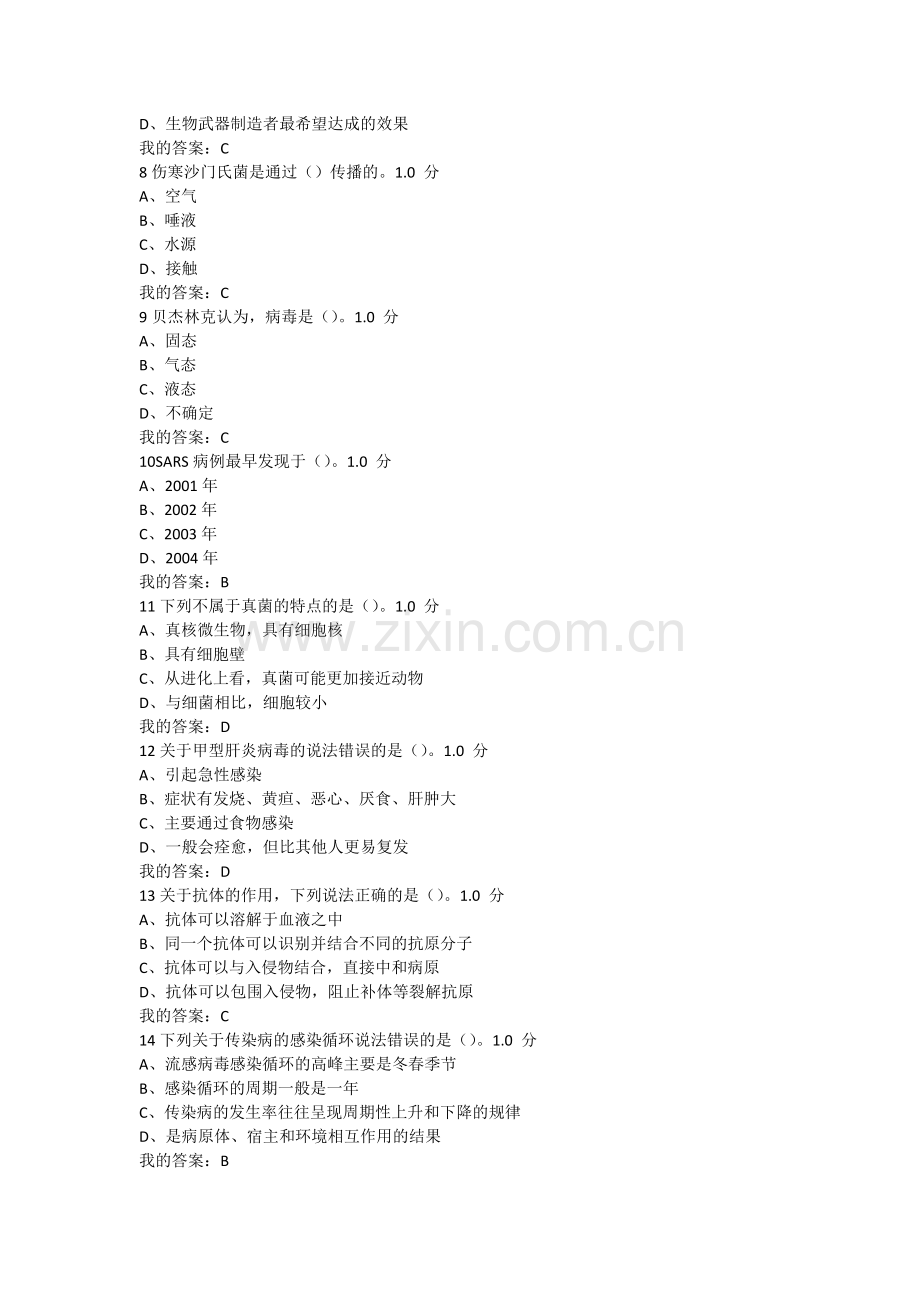 D、生物武器制造者最希望达成的效果
我的答案：C
8 伤寒沙门氏菌是通过（）传播的。1.0 分
A、空气
B、唾液
C、水源
D、接触
我的答案：C
9 贝杰林克认为，病毒是（）。1.0 分
A、固态
B、气态
C、液态
D、不确定
我的答案：C
10SARS 病例最早发现于（）。1.0 分
A、2001 年
B、2002 年
C、2003 年
D、2004 年
我的答案：B
11 下列不属于真菌的特点的是（）。1.0 分
A、真核微生物，具有细胞核
B、具有细胞壁
C、从进化上看，真菌可能更加接近动物
D、与细菌相比，细胞较小
我的答案：D
12 关于甲型肝炎病毒的说法错误的是（）。1.0 分
A、引起急性感染
B、症状有发烧、黄疸、恶心、厌食、肝肿大
C、主要通过食物感染
D、一般会痊愈，但比其他人更易复发
我的答案：D
13 关于抗体的作用，下列说法正确的是（）。1.0 分
A、抗体可以溶解于血液之中
B、同一个抗体可以识别并结合不同的抗原分子
C、抗体可以与入侵物结合，直接中和病原
D、抗体可以包围入侵物，阻止补体等裂解抗原
我的答案：C
14 下列关于传染病的感染循环说法错误的是（）。1.0 分
A、流感病毒感染循环的高峰主要是冬春季节
B、感染循环的周期一般是一年
C、传染病的发生率往往呈现周期性上升和下降的规律
D、是病原体、宿主和环境相互作用的结果
我的答案：B

www.zixin.com.cn